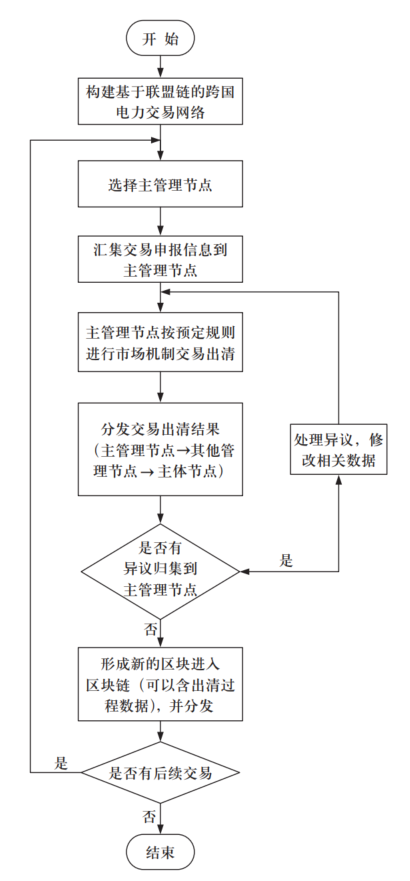 开 始

构建基于联盟链的跨国电力交易网络

选择主管理节点

汇集交易申报信息到主管理节点

主管理节点按预定规则进行市场机制交易出清

分发交易出清结果（主管理节点→其他管理节点→主体节点）

处理异议，修改相关数据

是否有异议归集到主管理节点

是

否

形成新的区块进入区块链（可以含出清过程数据），并分发

是

是否有后续交易

否

结束